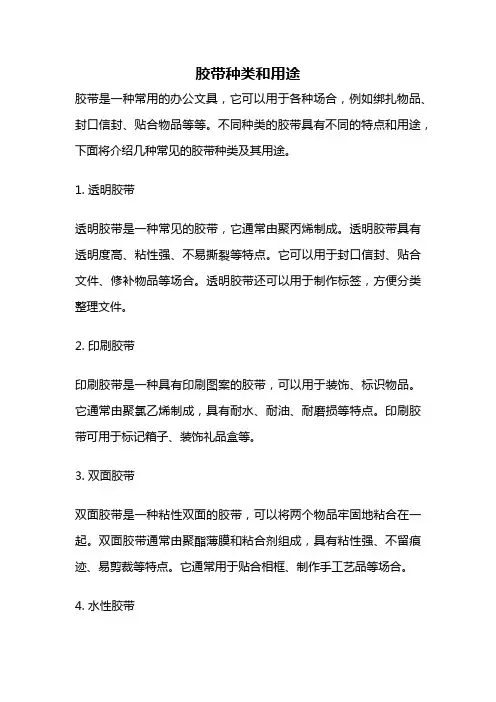 胶带种类和用途

胶带是一种常用的办公文具，它可以用于各种场合，例如绑扎物品、封口信封、贴合物品等等。不同种类的胶带具有不同的特点和用途，下面将介绍几种常见的胶带种类及其用途。

1. 透明胶带

透明胶带是一种常见的胶带，它通常由聚丙烯制成。透明胶带具有透明度高、粘性强、不易撕裂等特点。它可以用于封口信封、贴合文件、修补物品等场合。透明胶带还可以用于制作标签，方便分类整理文件。

2. 印刷胶带

印刷胶带是一种具有印刷图案的胶带，可以用于装饰、标识物品。它通常由聚氯乙烯制成，具有耐水、耐油、耐磨损等特点。印刷胶带可用于标记箱子、装饰礼品盒等。

3. 双面胶带

双面胶带是一种粘性双面的胶带，可以将两个物品牢固地粘合在一起。双面胶带通常由聚酯薄膜和粘合剂组成，具有粘性强、不留痕迹、易剪裁等特点。它通常用于贴合相框、制作手工艺品等场合。

4. 水性胶带